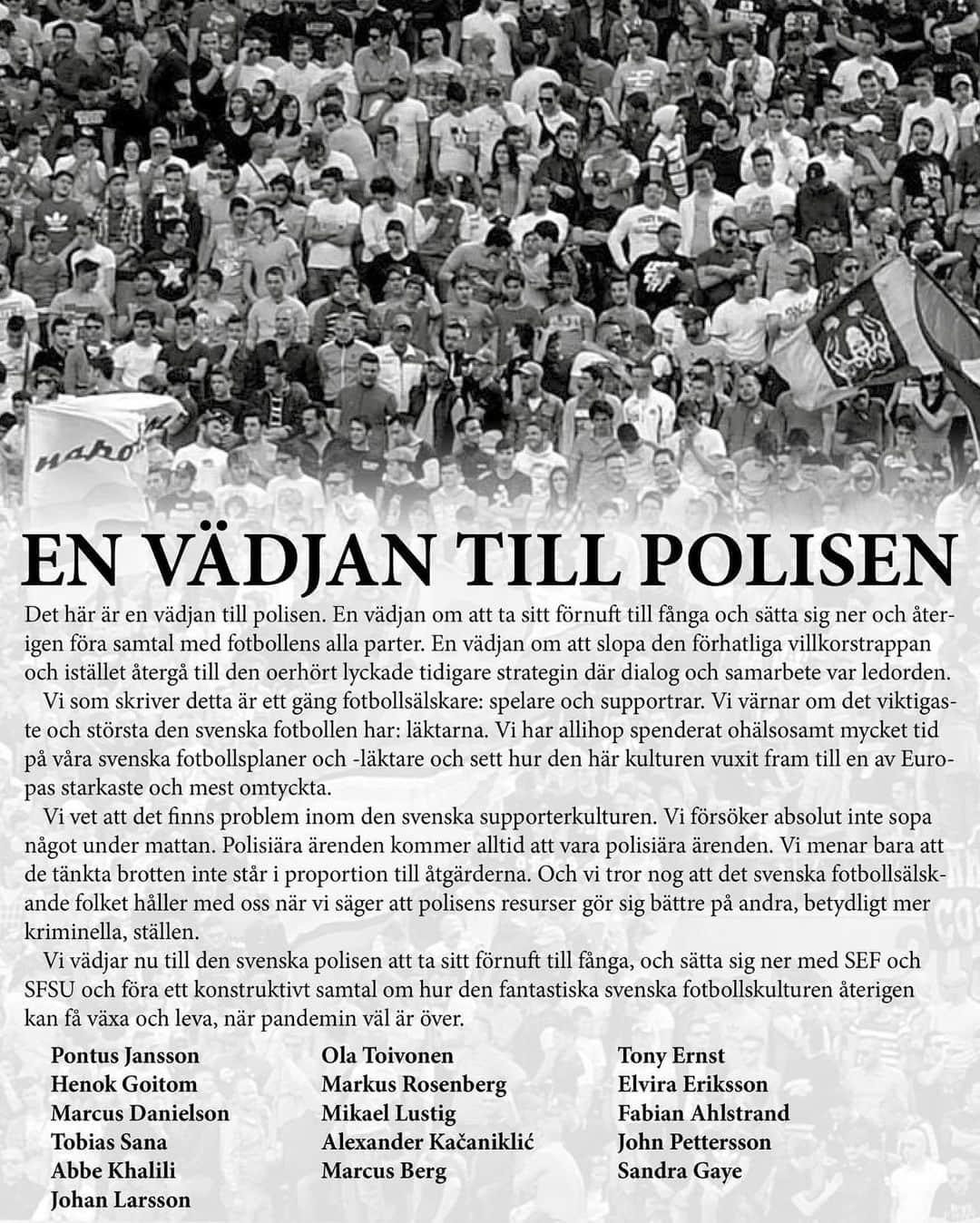 EN VÄDJAN TILL POLISEN

Det här är en vädjan till polisen. En vädjan om att ta sitt förnuft till fånga och sätta sig ner och återigen föra samtal med fotbollens alla parter. En vädjan om att slopa den förhatliga villkorstrappan och istället återgå till den oerhört lyckade tidigare strategin där dialog och samarbete var ledorden.

Vi som skriver detta är ett gäng fotbollsälskare: spelare och supportrar. Vi värnar om det viktigaste och största den svenska fotbollen har: läktarna. Vi har allihop spenderat ohälsosamt mycket tid på våra svenska fotbollsplaner och -läktare och sett hur den här kulturen vuxit fram till en av Europas starkaste och mest omtyckta.

Vi vet att det finns problem inom den svenska supporterkulturen. Vi försöker absolut inte sopa något under mattan. Polisiära ärenden kommer alltid att vara polisiära ärenden. Vi menar bara att de tänkta brotten inte står i proportion till åtgärderna. Och vi tror nog att det svenska fotbollsälskande folket håller med oss när vi säger att polisens resurser gör sig bättre på andra, betydligt mer kriminella, ställen.

Vi vädjar nu till den svenska polisen att ta sitt förnuft till fånga, och sätta sig ner med SEF och SFSU och föra ett konstruktivt samtal om hur den fantastiska svenska fotbollskulturen återigen kan få växa och leva, när pandemin väl är över.

Pontus Jansson
Henok Goitom
Marcus Danielson
Tobias Sana
Abbe Khalili
Johan Larsson

Ola Toivonen
Markus Rosenberg
Mikael Lustig
Alexander Kačaniklić
Marcus Berg

Tony Ernst
Elvira Eriksson
Fabian Ahlstrand
John Pettersson
Sandra Gaye